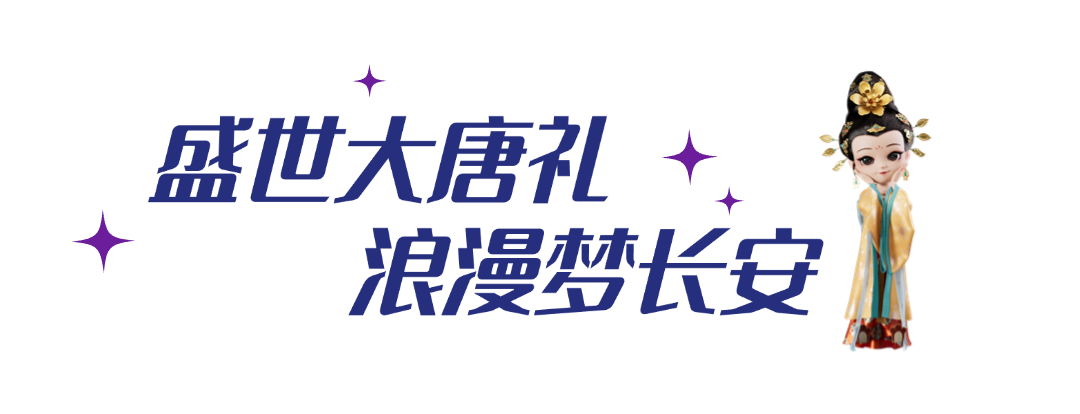 盛世大唐礼
浪漫梦长安